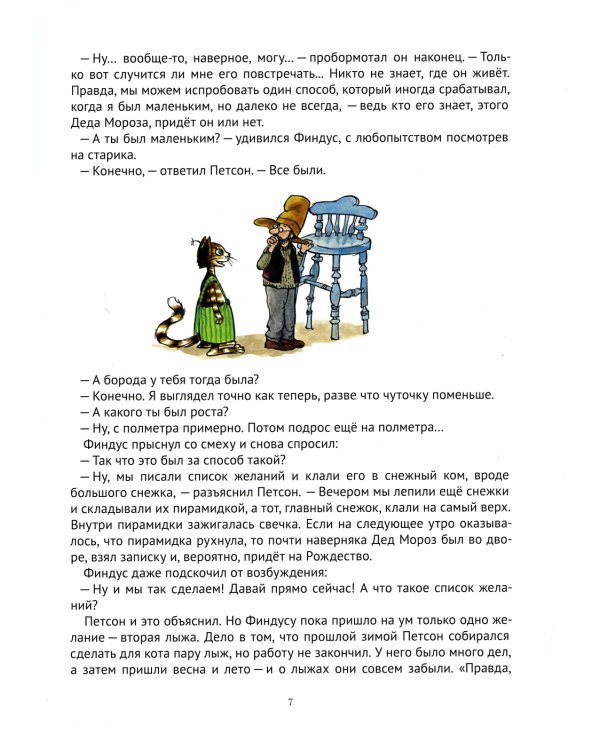 — Ну... вообще-то, наверное, могу... — пробормотал он наконец. — Только вот случится ли мне его повстречать... Никто не знает, где он живёт. Правда, мы можем испробовать один способ, который иногда срабатывал, когда я был маленьким, но далеко не всегда, — ведь кто его знает, этого Деда Мороза, придёт он или нет.

— А ты был маленьким? — удивился Финдус, с любопытством посмотрев на старика.

— Конечно, — ответил Петсон. — Все были.

— А борода у тебя тогда была?

— Конечно. Я выглядел точно как теперь, разве что чуточку поменьше.

— А какого ты был роста?

— Ну, с полметра примерно. Потом подрос ещё на полметра...

Финдус прыснул со смеху и снова спросил:

— Так что это был за способ такой?

— Ну, мы писали список желаний и клали его в снежный ком, вроде большого снежка, — разъяснил Петсон. — Вечером мы лепили ещё снежки и складывали их пирамидкой, а тот, главный снежок, клали на самый верх. Внутри пирамидки зажигалась свечка. Если на следующее утро оказывалось, что пирамидка рухнула, то почти наверняка Дед Мороз был во дворе, взял записку и, вероятно, придёт на Рождество.

Финдус даже подскочил от возбуждения:

— Ну и мы так сделаем! Давай прямо сейчас! А что такое список желаний?

Петсон и это объяснил. Но Финдусу пока пришло на ум только одно желание — вторая лыжа. Дело в том, что прошлой зимой Петсон собирался сделать для кота пару лыж, но работу не закончил. У него было много дел, а затем пришли весна и лето — и о лыжах они совсем забыли. «Правда,

7